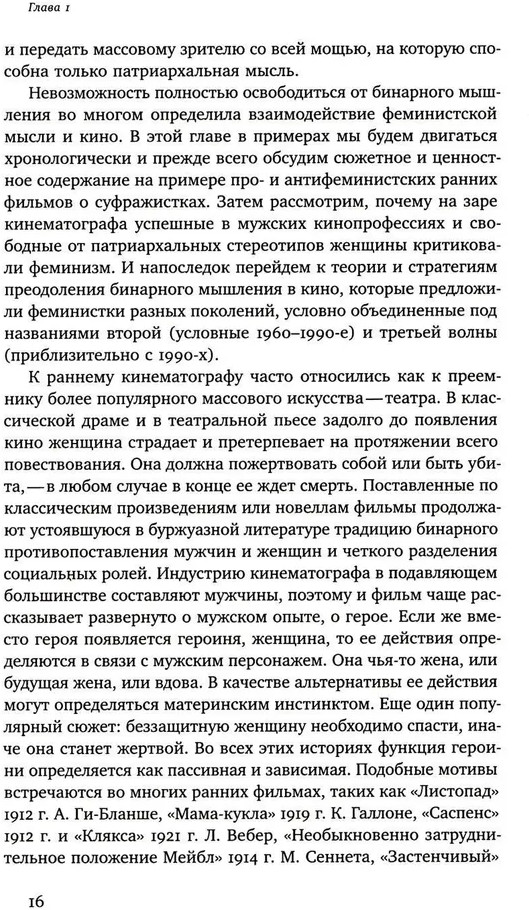 Глава 1

и передать массовому зрителю со всей мощью, на которую способна только патриархальная мысль.

Невозможность полностью освободиться от бинарного мышления во многом определила взаимодействие феминистской мысли и кино. В этой главе в примерах мы будем двигаться хронологически и прежде всего обсудим сюжетное и ценностное содержание на примере про- и антифеминистских ранних фильмов о суфражистках. Затем рассмотрим, почему на заре кинематографа успешные в мужских кинопрофессиях и свободные от патриархальных стереотипов женщины критиковали феминизм. И напоследок перейдем к теории и стратегиям преодоления бинарного мышления в кино, которые предложили феминистки разных поколений, условно объединенные под названиями второй (условные 1960–1990-е) и третьей волны (приблизительно с 1990-х).

К раннему кинематографу часто относились как к преемнику более популярного массового искусства — театра. В классической драме и в театральной пьесе задолго до появления кино женщина страдает и претерпевает на протяжении всего повествования. Она должна пожертвовать собой или быть убита, — в любом случае в конце ее ждет смерть. Поставленные по классическим произведениям или новеллам фильмы продолжают устоявшуюся в буржуазной литературе традицию бинарного противопоставления мужчин и женщин и четкого разделения социальных ролей. Индустрию кинематографа в подавляющем большинстве составляют мужчины, поэтому и фильм чаще рассказывает развернуто о мужском опыте, о герое. Если же вместо героя появляется героиня, женщина, то ее действия определяются в связи с мужским персонажем. Она чья-то жена, или будущая жена, или вдова. В качестве альтернативы ее действия могут определяться материнским инстинктом. Еще один популярный сюжет: беззащитную женщину необходимо спасти, иначе она станет жертвой. Во всех этих историях функция героини определяется как пассивная и зависимая. Подобные мотивы встречаются во многих ранних фильмах, таких как «Листопад» 1912 г. А. Ги-Бланше, «Мама-кукла» 1919 г. К. Галлоне, «Саспенс» 1912 г. и «Клякса» 1921 г. Л. Вебер, «Необыкновенно затруднительное положение Мейбл» 1914 г. М. Сеннета, «Застенчивый»

16